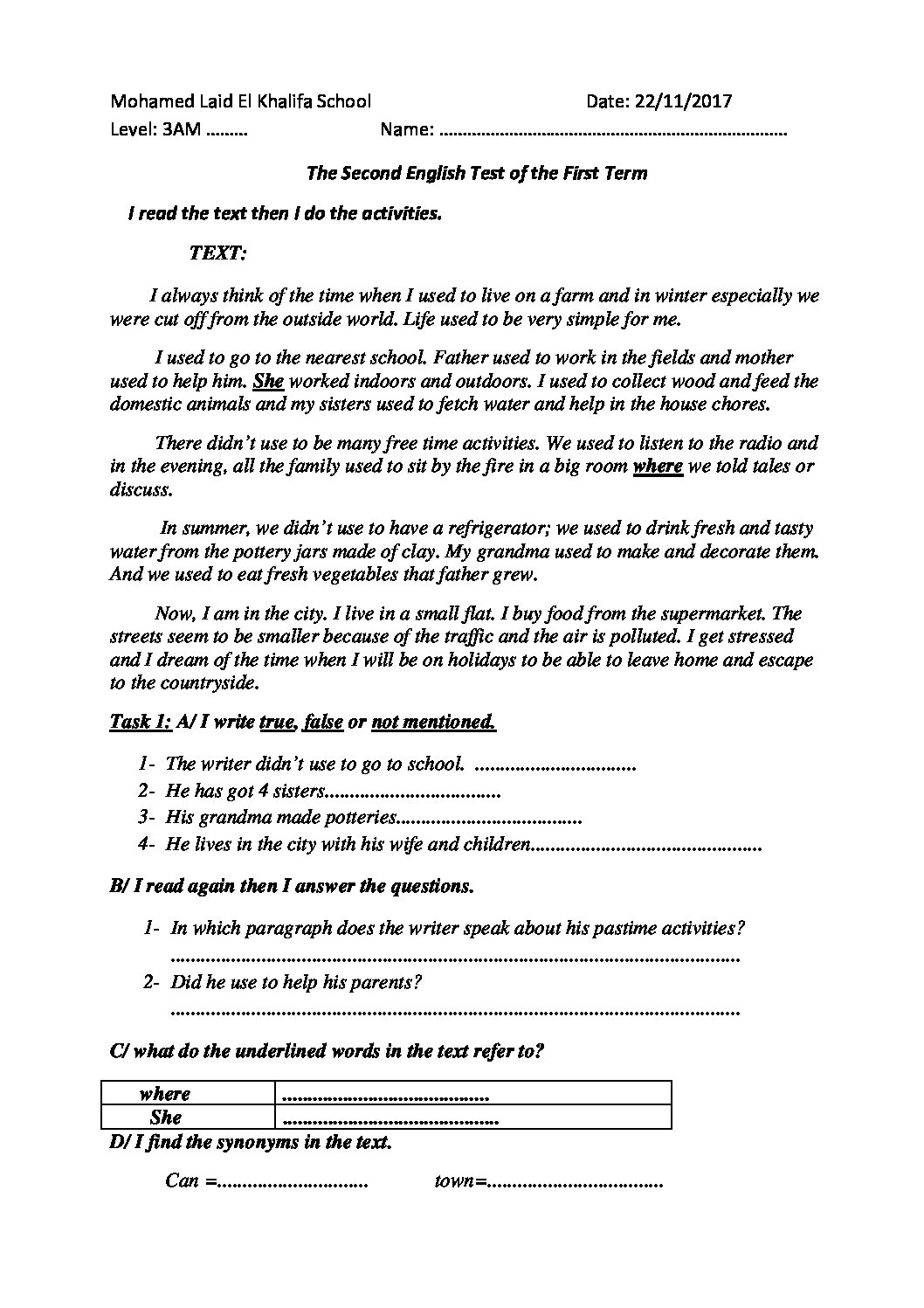 Mohamed Laid El Khalifa School Date: 22/11/2017

Level: 3AM ____ Name: ____

The Second English Test of the First Term

I read the text then I do the activities.

TEXT:

I always think of the time when I used to live on a farm and in winter especially we were cut off from the outside world. Life used to be very simple for me.

I used to go to the nearest school. Father used to work in the fields and mother used to help him. She worked indoors and outdoors. I used to collect wood and feed the domestic animals and my sisters used to fetch water and help in the house chores.

There didn't use to be many free time activities. We used to listen to the radio and in the evening, all the family used to sit by the fire in a big room where we told tales or discuss.

In summer, we didn't use to have a refrigerator; we used to drink fresh and tasty water from the pottery jars made of clay. My grandma used to make and decorate them. And we used to eat fresh vegetables that father grew.

Now, I am in the city. I live in a small flat. I buy food from the supermarket. The streets seem to be smaller because of the traffic and the air is polluted. I get stressed and I dream of the time when I will be on holidays to be able to leave home and escape to the countryside.

Task 1: A/ I write true, false or not mentioned.

1- The writer didn't use to go to school. ____
2- He has got 4 sisters____
3- His grandma made potteries____
4- He lives in the city with his wife and children____

B/ I read again then I answer the questions.

1- In which paragraph does the writer speak about his pastime activities?
____
2- Did he use to help his parents?
____

C/ what do the underlined words in the text refer to?

| where | ____ |
|---|---|
| She | ____ |

D/ I find the synonyms in the text.

Can =____ town=____